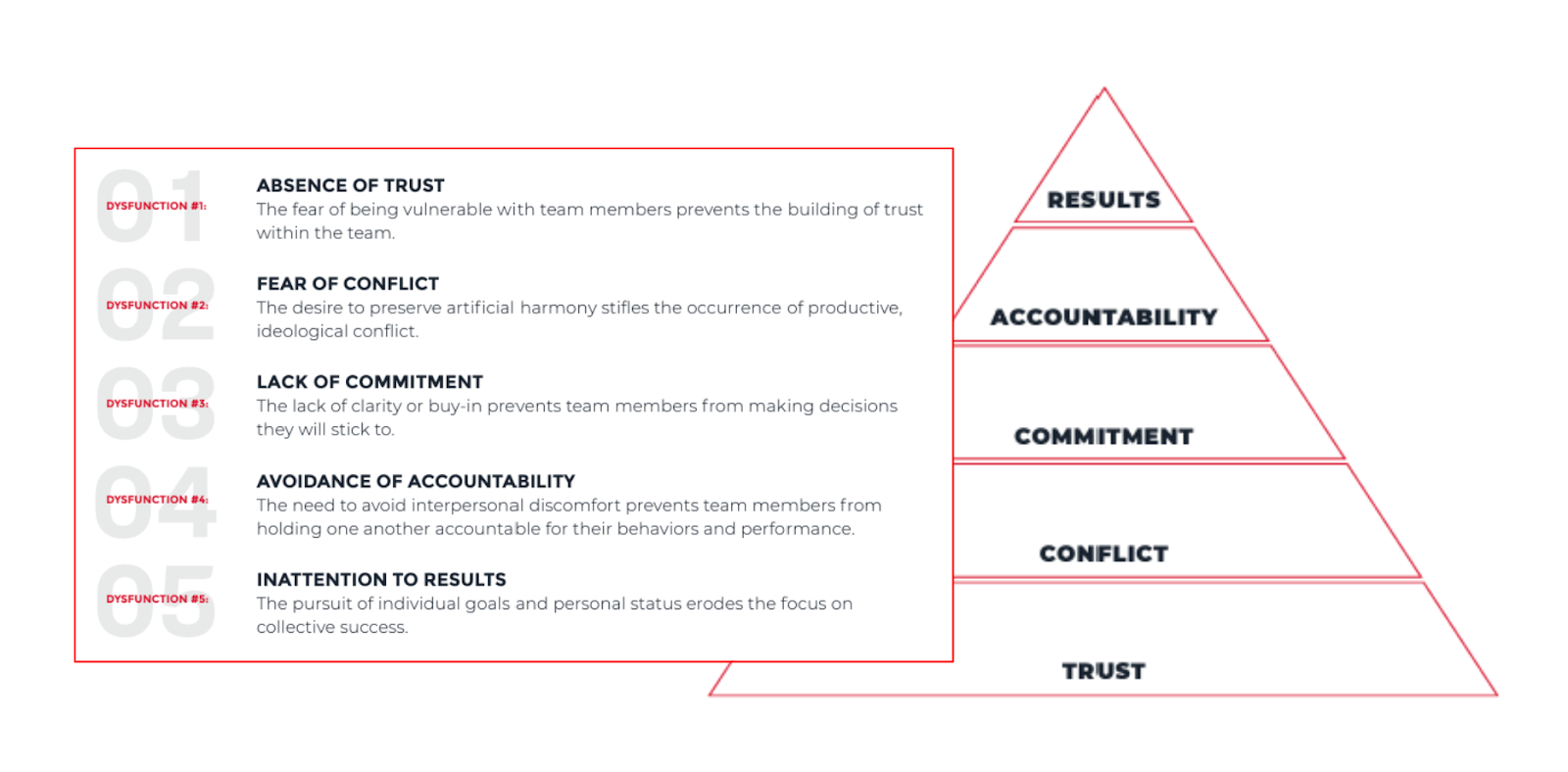 01 DYSFUNCTION #1:
ABSENCE OF TRUST
The fear of being vulnerable with team members prevents the building of trust within the team.

02 DYSFUNCTION #2:
FEAR OF CONFLICT
The desire to preserve artificial harmony stifles the occurrence of productive, ideological conflict.

03 DYSFUNCTION #3:
LACK OF COMMITMENT
The lack of clarity or buy-in prevents team members from making decisions they will stick to.

04 DYSFUNCTION #4:
AVOIDANCE OF ACCOUNTABILITY
The need to avoid interpersonal discomfort prevents team members from holding one another accountable for their behaviors and performance.

05 DYSFUNCTION #5:
INATTENTION TO RESULTS
The pursuit of individual goals and personal status erodes the focus on collective success.

RESULTS
ACCOUNTABILITY
COMMITMENT
CONFLICT
TRUST